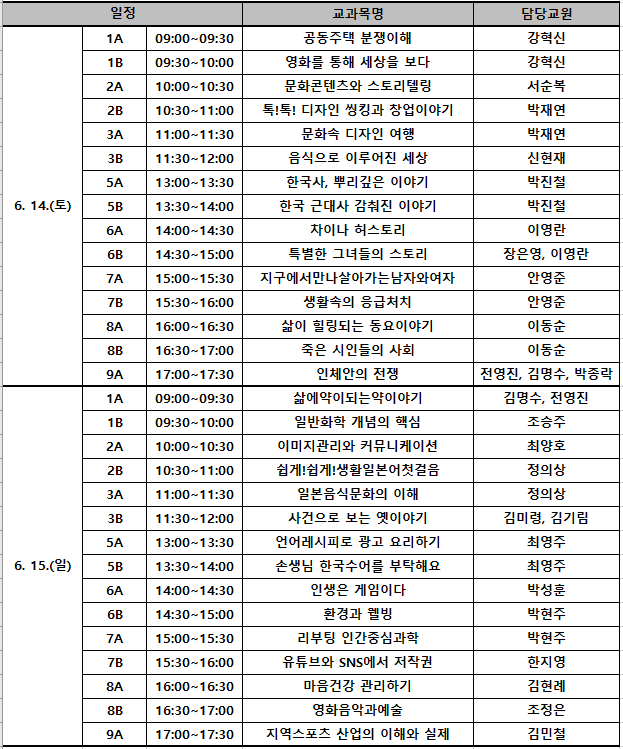 | 일정 | | | 교과목명 | 담당교원 |
|---|---|---|---|---|
| 6. 14.(토) | 1A | 09:00~09:30 | 공동주택 분쟁이해 | 강혁신 |
| | 1B | 09:30~10:00 | 영화를 통해 세상을 보다 | 강혁신 |
| | 2A | 10:00~10:30 | 문화콘텐츠와 스토리텔링 | 서순복 |
| | 2B | 10:30~11:00 | 톡!톡! 디자인 씽킹과 창업이야기 | 박재연 |
| | 3A | 11:00~11:30 | 문화속 디자인 여행 | 박재연 |
| | 3B | 11:30~12:00 | 음식으로 이루어진 세상 | 신현재 |
| | 5A | 13:00~13:30 | 한국사, 뿌리깊은 이야기 | 박진철 |
| | 5B | 13:30~14:00 | 한국 근대사 감춰진 이야기 | 박진철 |
| | 6A | 14:00~14:30 | 차이나 허스토리 | 이영란 |
| | 6B | 14:30~15:00 | 특별한 그녀들의 스토리 | 장은영, 이영란 |
| | 7A | 15:00~15:30 | 지구에서만나살아가는남자와여자 | 안영준 |
| | 7B | 15:30~16:00 | 생활속의 응급처치 | 안영준 |
| | 8A | 16:00~16:30 | 삶이 힐링되는 동요이야기 | 이동순 |
| | 8B | 16:30~17:00 | 죽은 시인들의 사회 | 이동순 |
| | 9A | 17:00~17:30 | 인체안의 전쟁 | 전영진, 김명수, 박종락 |
| 6. 15.(일) | 1A | 09:00~09:30 | 삶에약이되는약이야기 | 김명수, 전영진 |
| | 1B | 09:30~10:00 | 일반화학 개념의 핵심 | 조승주 |
| | 2A | 10:00~10:30 | 이미지관리와 커뮤니케이션 | 최양호 |
| | 2B | 10:30~11:00 | 쉽게!쉽게!생활일본어첫걸음 | 정의상 |
| | 3A | 11:00~11:30 | 일본음식문화의 이해 | 정의상 |
| | 3B | 11:30~12:00 | 사건으로 보는 옛이야기 | 김미령, 김기림 |
| | 5A | 13:00~13:30 | 언어레시피로 광고 요리하기 | 최영주 |
| | 5B | 13:30~14:00 | 손생님 한국수어를 부탁해요 | 최영주 |
| | 6A | 14:00~14:30 | 인생은 게임이다 | 박성훈 |
| | 6B | 14:30~15:00 | 환경과 웰빙 | 박현주 |
| | 7A | 15:00~15:30 | 리부팅 인간중심과학 | 박현주 |
| | 7B | 15:30~16:00 | 유튜브와 SNS에서 저작권 | 한지영 |
| | 8A | 16:00~16:30 | 마음건강 관리하기 | 김현례 |
| | 8B | 16:30~17:00 | 영화음악과예술 | 조정은 |
| | 9A | 17:00~17:30 | 지역스포츠 산업의 이해와 실제 | 김민철 |